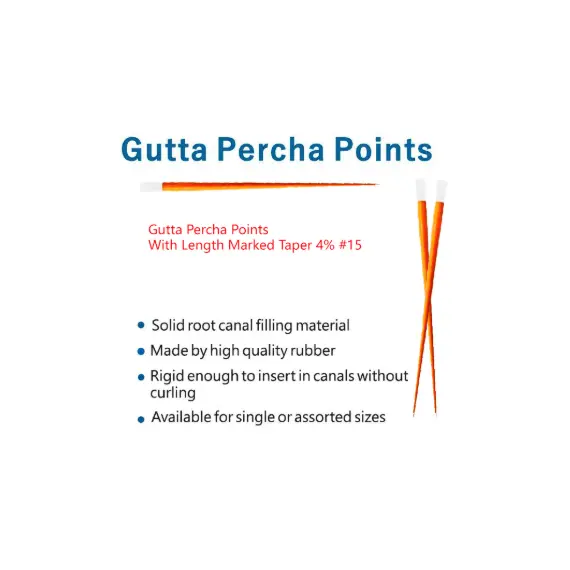 Gutta Percha Points

Gutta Percha Points
With Length Marked Taper 4% #15

• Solid root canal filling material
• Made by high quality rubber
• Rigid enough to insert in canals without curling
• Available for single or assorted sizes